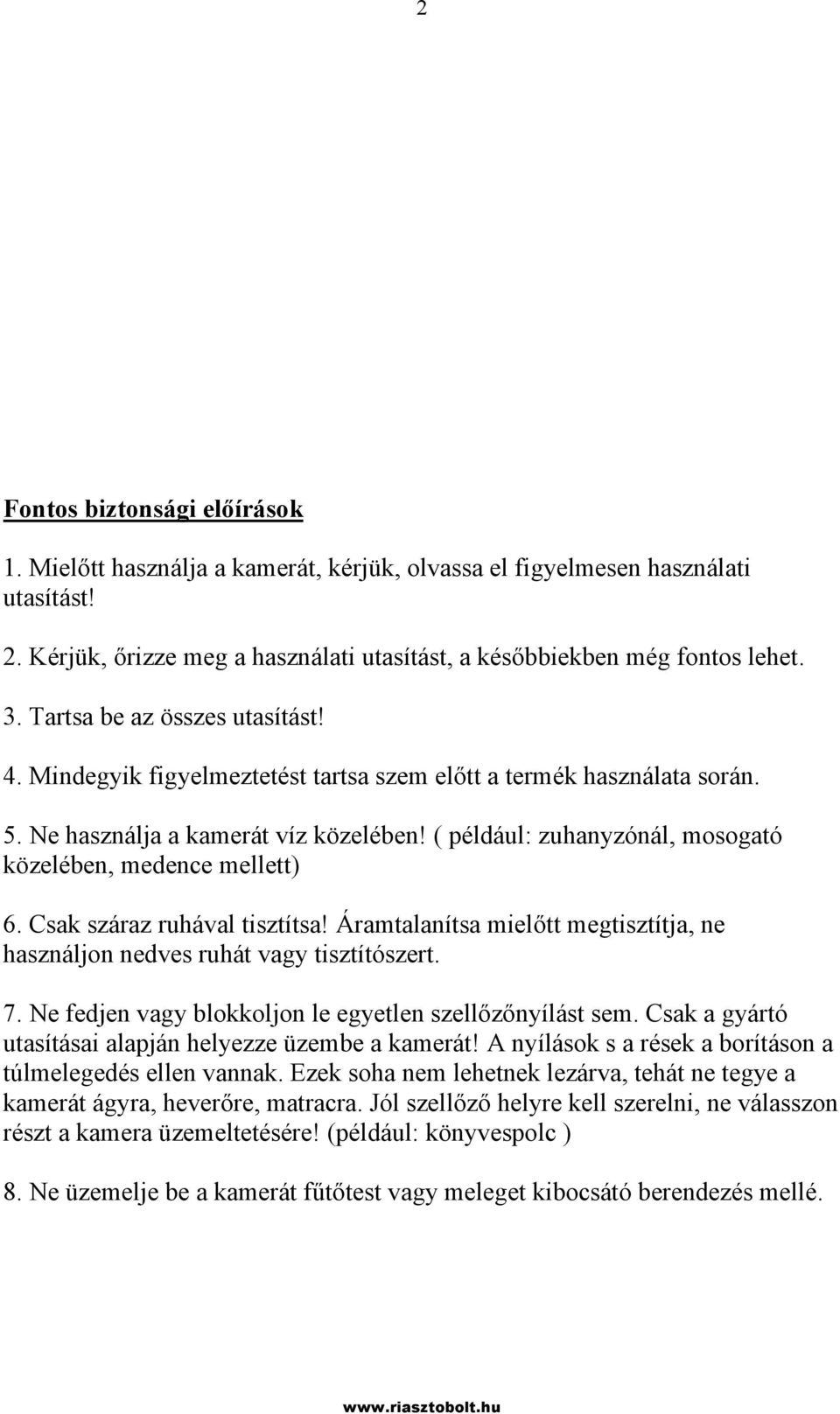 2

Fontos biztonsági előírások

1. Mielőtt használja a kamerát, kérjük, olvassa el figyelmesen használati utasítást!

2. Kérjük, őrizze meg a használati utasítást, a későbbiekben még fontos lehet.

3. Tartsa be az összes utasítást!

4. Mindegyik figyelmeztetést tartsa szem előtt a termék használata során.

5. Ne használja a kamerát víz közelében! ( például: zuhanyzónál, mosogató közelében, medence mellett)

6. Csak száraz ruhával tisztítsa! Áramtalanítsa mielőtt megtisztítja, ne használjon nedves ruhát vagy tisztítószert.

7. Ne fedjen vagy blokkoljon le egyetlen szellőzőnyílást sem. Csak a gyártó utasításai alapján helyezze üzembe a kamerát! A nyílások s a rések a borításon a túlmelegedés ellen vannak. Ezek soha nem lehetnek lezárva, tehát ne tegye a kamerát ágyra, heverőre, matracra. Jól szellőző helyre kell szerelni, ne válasszon részt a kamera üzemeltetésére! (például: könyvespolc )

8. Ne üzemelje be a kamerát fűtőtest vagy meleget kibocsátó berendezés mellé.

www.riasztobolt.hu